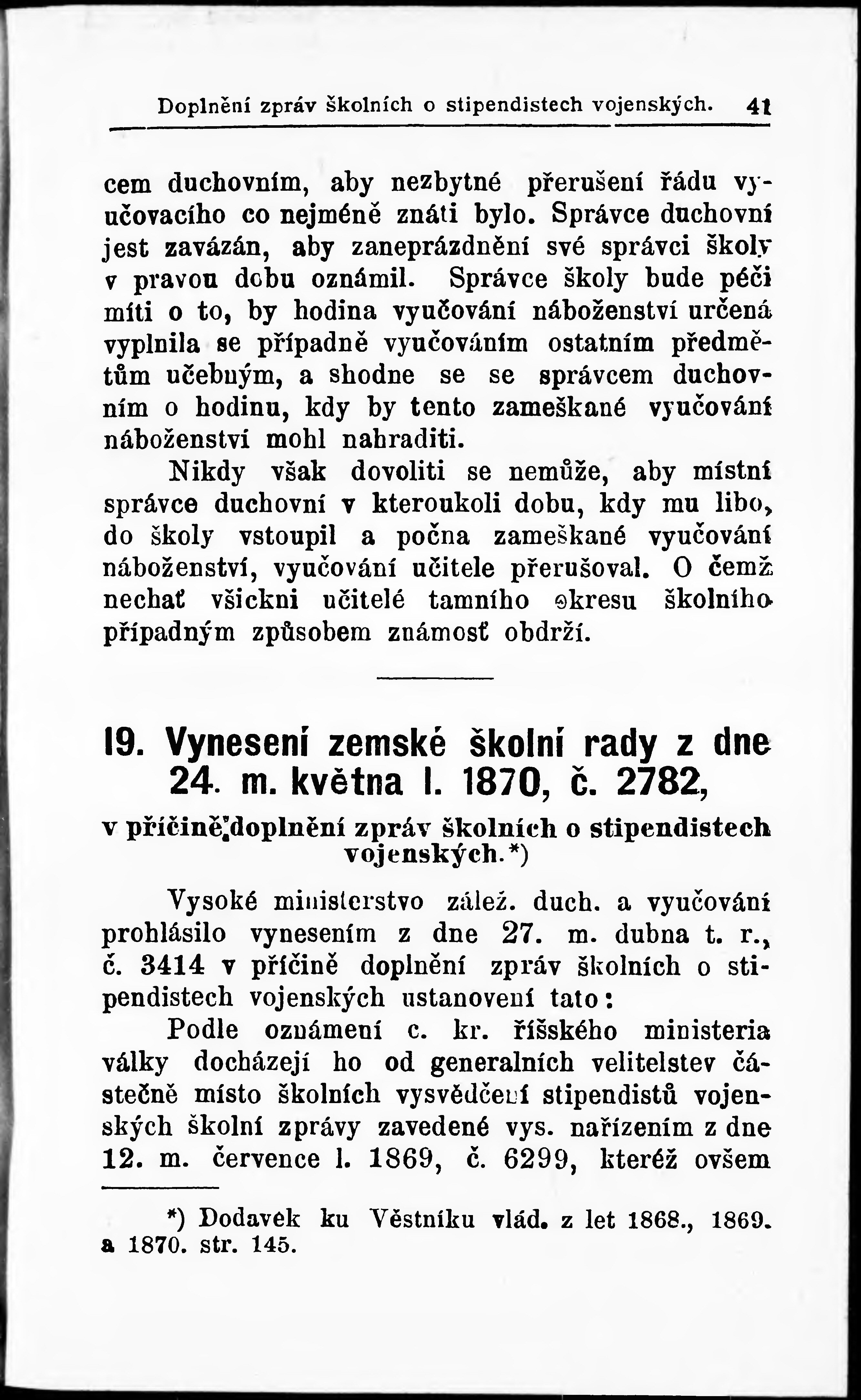 Doplnění zpráv školních o stipendistech vojenských. 41

cem duchovním, aby nezbytné přerušení řádu vyučovacího co nejméně znáti bylo. Správce duchovní jest zavázán, aby zaneprázdnění své správci školy v pravou dobu oznámil. Správce školy bude péči míti o to, by hodina vyučování náboženství určená vyplnila se případně vyučováním ostatním předmětům učebným, a shodne se se správcem duchovním o hodinu, kdy by tento zameškané vyučování náboženství mohl nahraditi.

Nikdy však dovoliti se nemůže, aby místní správce duchovní v kteroukoli dobu, kdy mu libo, do školy vstoupil a počna zameškané vyučování náboženství, vyučování učitele přerušoval. O čemž nechať všickni učitelé tamního okresu školního případným způsobem známosť obdrží.

19. Vynesení zemské školní rady z dne 24. m. května l. 1870, č. 2782,

v příčině doplnění zpráv školních o stipendistech vojenských.*)

Vysoké ministerstvo zálež. duch. a vyučování prohlásilo vynesením z dne 27. m. dubna t. r., č. 3414 v příčině doplnění zpráv školních o stipendistech vojenských ustanovení tato:

Podle oznámení c. kr. říšského ministeria války docházejí ho od generalních velitelstev částečně místo školních vysvědčení stipendistů vojenských školní zprávy zavedené vys. nařízením z dne 12. m. července l. 1869, č. 6299, kteréž ovšem

*) Dodavek ku Věstníku vlád. z let 1868., 1869. a 1870. str. 145.